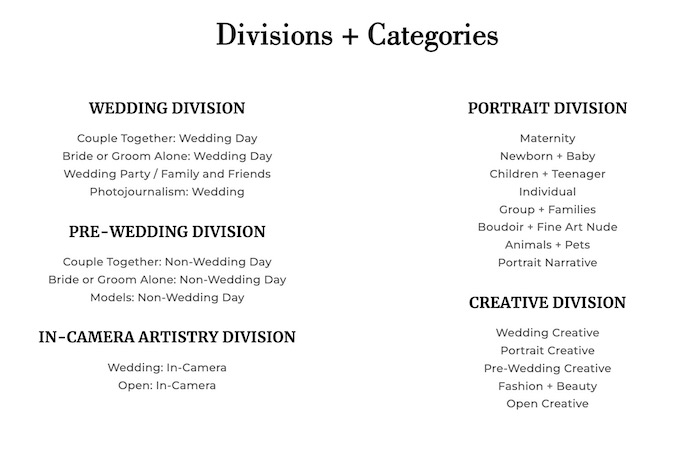 Divisions + Categories

WEDDING DIVISION

Couple Together: Wedding Day
Bride or Groom Alone: Wedding Day
Wedding Party / Family and Friends
Photojournalism: Wedding

PRE-WEDDING DIVISION

Couple Together: Non-Wedding Day
Bride or Groom Alone: Non-Wedding Day
Models: Non-Wedding Day

IN-CAMERA ARTISTRY DIVISION

Wedding: In-Camera
Open: In-Camera

PORTRAIT DIVISION

Maternity
Newborn + Baby
Children + Teenager
Individual
Group + Families
Boudoir + Fine Art Nude
Animals + Pets
Portrait Narrative

CREATIVE DIVISION

Wedding Creative
Portrait Creative
Pre-Wedding Creative
Fashion + Beauty
Open Creative